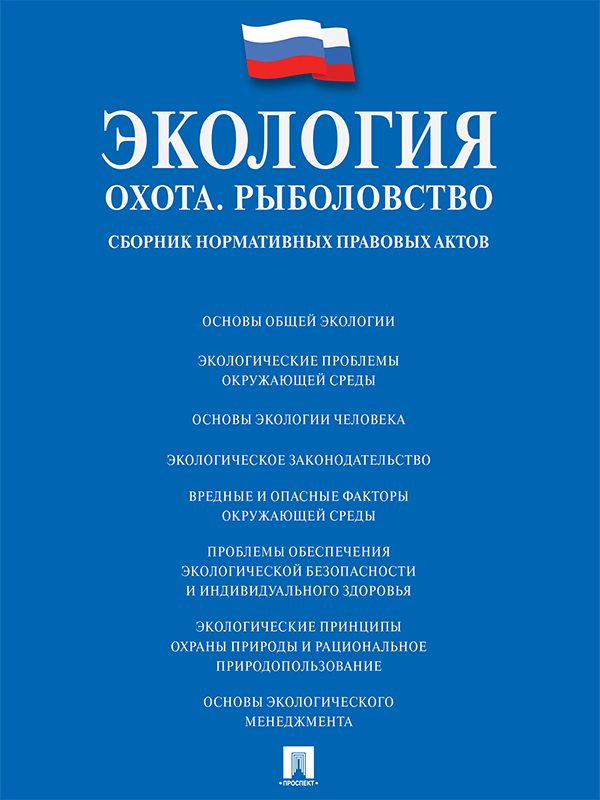 ЭКОЛОГИЯ
ОХОТА. РЫБОЛОВСТВО

СБОРНИК НОРМАТИВНЫХ ПРАВОВЫХ АКТОВ

ОСНОВЫ ОБЩЕЙ ЭКОЛОГИИ

ЭКОЛОГИЧЕСКИЕ ПРОБЛЕМЫ ОКРУЖАЮЩЕЙ СРЕДЫ

ОСНОВЫ ЭКОЛОГИИ ЧЕЛОВЕКА

ЭКОЛОГИЧЕСКОЕ ЗАКОНОДАТЕЛЬСТВО

ВРЕДНЫЕ И ОПАСНЫЕ ФАКТОРЫ ОКРУЖАЮЩЕЙ СРЕДЫ

ПРОБЛЕМЫ ОБЕСПЕЧЕНИЯ ЭКОЛОГИЧЕСКОЙ БЕЗОПАСНОСТИ И ИНДИВИДУАЛЬНОГО ЗДОРОВЬЯ

ЭКОЛОГИЧЕСКИЕ ПРИНЦИПЫ ОХРАНЫ ПРИРОДЫ И РАЦИОНАЛЬНОЕ ПРИРОДОПОЛЬЗОВАНИЕ

ОСНОВЫ ЭКОЛОГИЧЕСКОГО МЕНЕДЖМЕНТА

ПРОСПЕКТ